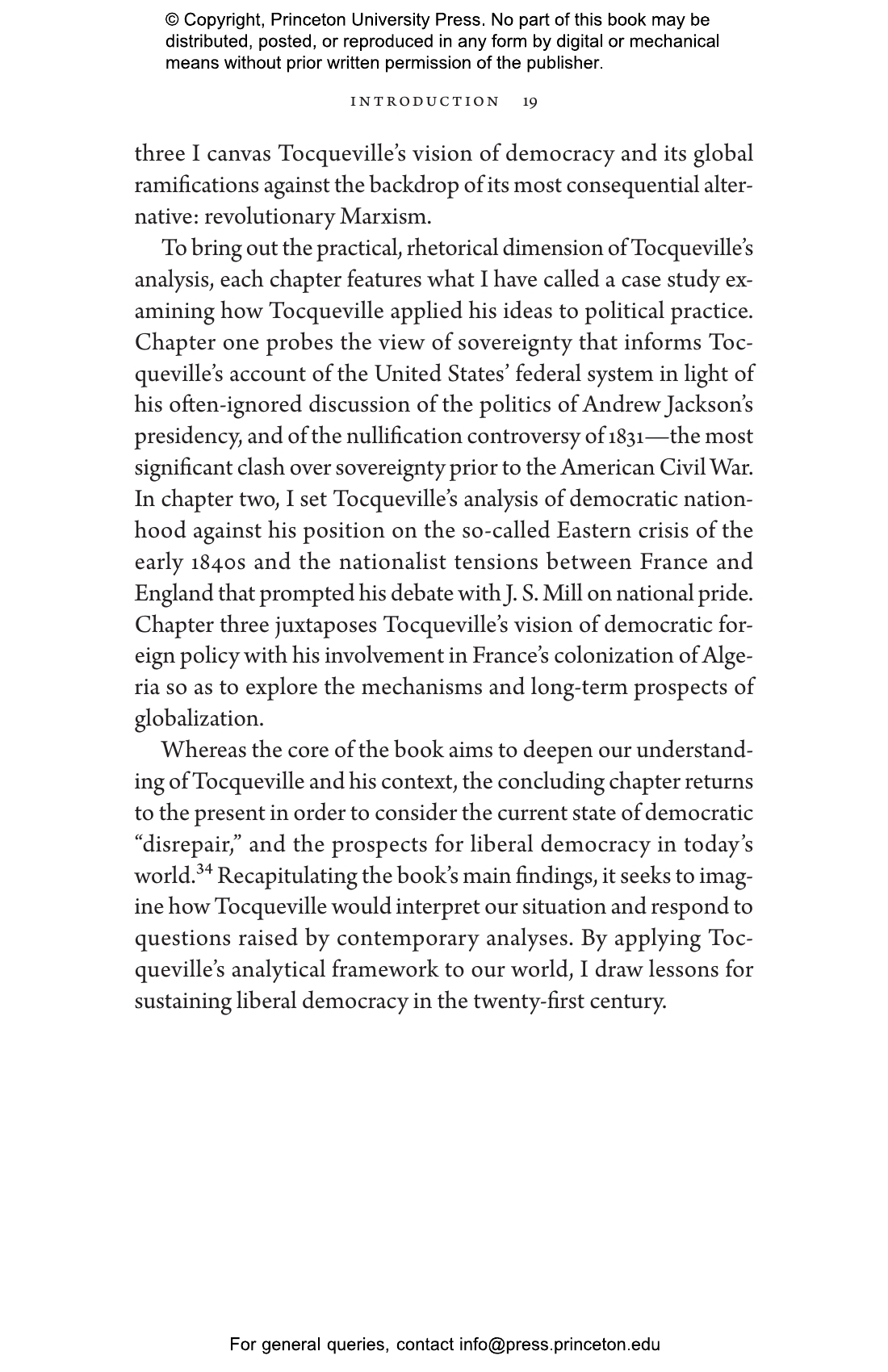 © Copyright, Princeton University Press. No part of this book may be distributed, posted, or reproduced in any form by digital or mechanical means without prior written permission of the publisher.

INTRODUCTION 19

three I canvas Tocqueville's vision of democracy and its global ramifications against the backdrop of its most consequential alternative: revolutionary Marxism.

To bring out the practical, rhetorical dimension of Tocqueville's analysis, each chapter features what I have called a case study examining how Tocqueville applied his ideas to political practice. Chapter one probes the view of sovereignty that informs Tocqueville's account of the United States' federal system in light of his often-ignored discussion of the politics of Andrew Jackson's presidency, and of the nullification controversy of 1831—the most significant clash over sovereignty prior to the American Civil War. In chapter two, I set Tocqueville's analysis of democratic nationhood against his position on the so-called Eastern crisis of the early 1840s and the nationalist tensions between France and England that prompted his debate with J. S. Mill on national pride. Chapter three juxtaposes Tocqueville's vision of democratic foreign policy with his involvement in France's colonization of Algeria so as to explore the mechanisms and long-term prospects of globalization.

Whereas the core of the book aims to deepen our understanding of Tocqueville and his context, the concluding chapter returns to the present in order to consider the current state of democratic "disrepair," and the prospects for liberal democracy in today's world.$^{34}$ Recapitulating the book's main findings, it seeks to imagine how Tocqueville would interpret our situation and respond to questions raised by contemporary analyses. By applying Tocqueville's analytical framework to our world, I draw lessons for sustaining liberal democracy in the twenty-first century.

For general queries, contact info@press.princeton.edu